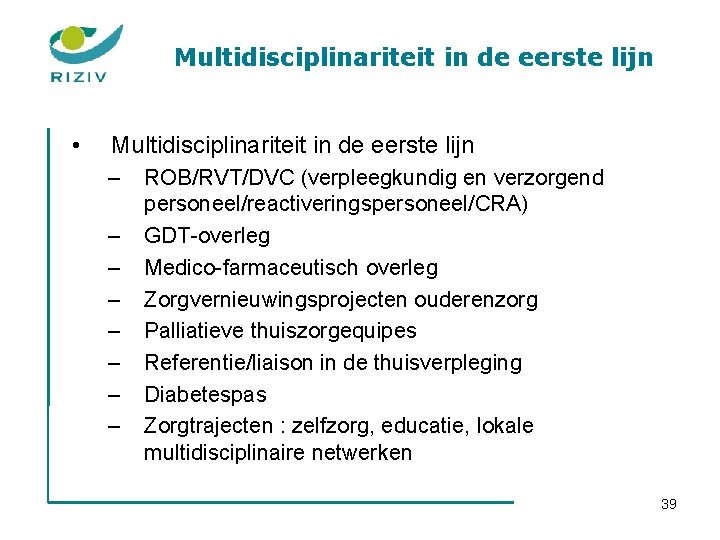 RIZIV

Multidisciplinariteit in de eerste lijn

• Multidisciplinariteit in de eerste lijn
– ROB/RVT/DVC (verpleegkundig en verzorgend personeel/reactiveringspersoneel/CRA)
– GDT-overleg
– Medico-farmaceutisch overleg
– Zorgvernieuwingsprojecten ouderenzorg
– Palliatieve thuiszorgequipes
– Referentie/liaison in de thuisverpleging
– Diabetespas
– Zorgtrajecten : zelfzorg, educatie, lokale multidisciplinaire netwerken

39